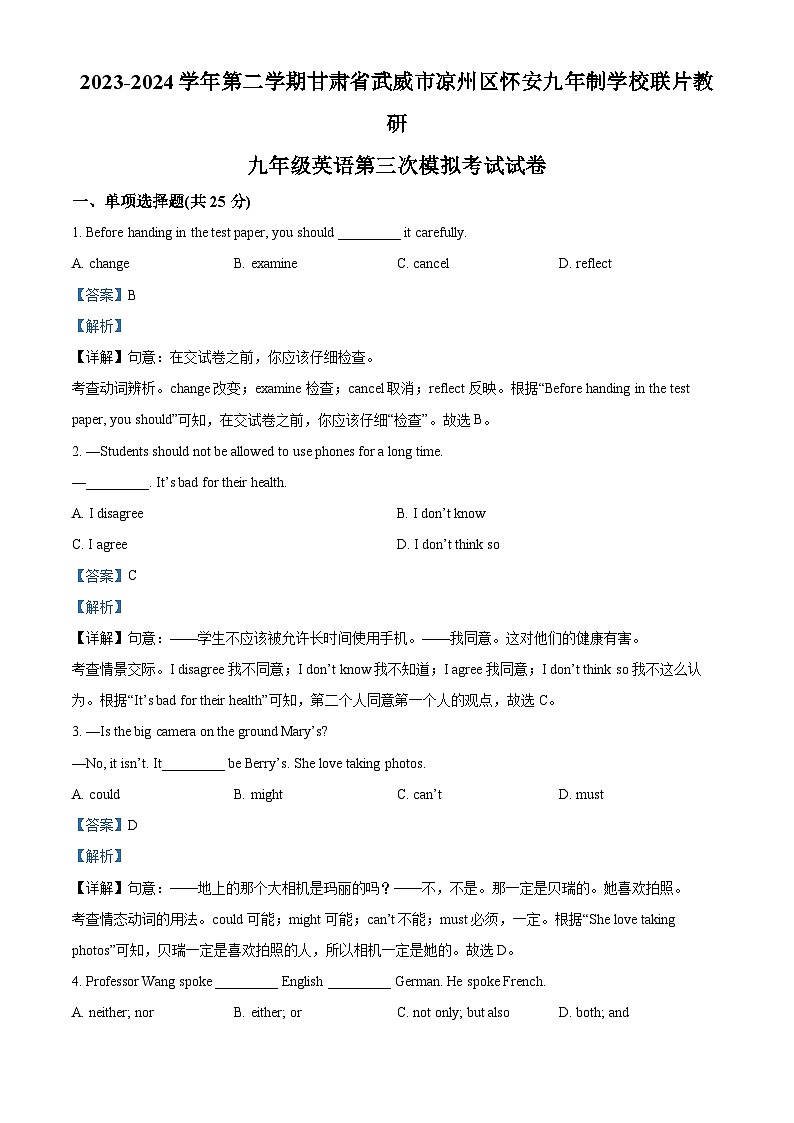 2023-2024 学年第二学期甘肃省武威市凉州区怀安九年制学校联片教研

九年级英语第三次模拟考试试卷

一、单项选择题(共 25 分)

1. Before handing in the test paper, you should _________ it carefully.

A. change　　B. examine　　C. cancel　　D. reflect

【答案】B

【解析】

【详解】句意：在交试卷之前，你应该仔细检查。

考查动词辨析。change 改变；examine 检查；cancel 取消；reflect 反映。根据“Before handing in the test paper, you should”可知，在交试卷之前，你应该仔细“检查”。故选 B。

2. —Students should not be allowed to use phones for a long time.

—_________. It’s bad for their health.

A. I disagree　　B. I don’t know

C. I agree　　D. I don’t think so

【答案】C

【解析】

【详解】句意：——学生不应该被允许长时间使用手机。——我同意。这对他们的健康有害。

考查情景交际。I disagree 我不同意；I don’t know 我不知道；I agree 我同意；I don’t think so 我不这么认为。根据“It’s bad for their health”可知，第二个人同意第一个人的观点，故选 C。

3. —Is the big camera on the ground Mary’s?

—No, it isn’t. It_________ be Berry’s. She love taking photos.

A. could　　B. might　　C. can’t　　D. must

【答案】D

【解析】

【详解】句意：——地上的那个大相机是玛丽的吗？——不，不是。那一定是贝瑞的。她喜欢拍照。

考查情态动词的用法。could 可能；might 可能；can’t 不能；must 必须，一定。根据“She love taking photos”可知，贝瑞一定是喜欢拍照的人，所以相机一定是她的。故选 D。

4. Professor Wang spoke _________ English _________ German. He spoke French.

A. neither; nor　　B. either; or　　C. not only; but also　　D. both; and